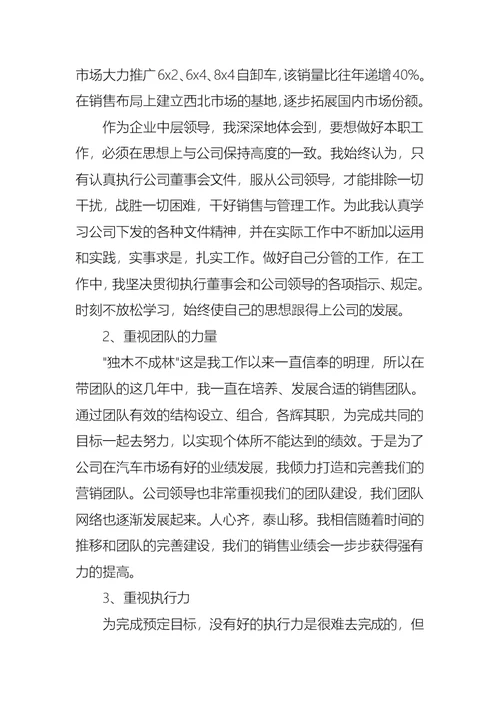 市场大力推广6x2、6x4、8x4自卸车，该销量比往年递增40%。在销售布局上建立西北市场的基地，逐步拓展国内市场份额。

作为企业中层领导，我深深地体会到，要想做好本职工作，必须在思想上与公司保持高度的一致。我始终认为，只有认真执行公司董事会文件，服从公司领导，才能排除一切干扰，战胜一切困难，干好销售与管理工作。为此我认真学习公司下发的各种文件精神，并在实际工作中不断加以运用和实践，实事求是，扎实工作。做好自己分管的工作，在工作中，我坚决贯彻执行董事会和公司领导的各项指示、规定。时刻不放松学习，始终使自己的思想跟得上公司的发展。

2、重视团队的力量

"独木不成林"这是我工作以来一直信奉的明理，所以在带团队的这几年中，我一直在培养、发展合适的销售团队。通过团队有效的结构设立、组合，各辉其职，为完成共同的目标一起去努力，以实现个体所不能达到的绩效。于是为了公司在汽车市场有好的业绩发展，我倾力打造和完善我们的营销团队。公司领导也非常重视我们的团队建设，我们团队网络也逐渐发展起来。人心齐，泰山移。我相信随着时间的推移和团队的完善建设，我们的销售业绩会一步步获得强有力的提高。

3、重视执行力

为完成预定目标，没有好的执行力是很难去完成的，但